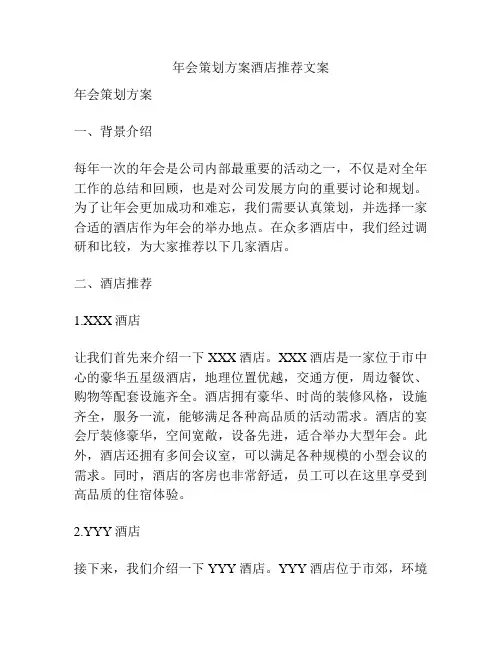 年会策划方案酒店推荐文案

年会策划方案

一、背景介绍

每年一次的年会是公司内部最重要的活动之一，不仅是对全年工作的总结和回顾，也是对公司发展方向的重要讨论和规划。为了让年会更加成功和难忘，我们需要认真策划，并选择一家合适的酒店作为年会的举办地点。在众多酒店中，我们经过调研和比较，为大家推荐以下几家酒店。

二、酒店推荐

1.XXX 酒店

让我们首先来介绍一下 XXX 酒店。XXX 酒店是一家位于市中心的豪华五星级酒店，地理位置优越，交通方便，周边餐饮、购物等配套设施齐全。酒店拥有豪华、时尚的装修风格，设施齐全，服务一流，能够满足各种高品质的活动需求。酒店的宴会厅装修豪华，空间宽敞，设备先进，适合举办大型年会。此外，酒店还拥有多间会议室，可以满足各种规模的小型会议的需求。同时，酒店的客房也非常舒适，员工可以在这里享受到高品质的住宿体验。

2.YYY 酒店

接下来，我们介绍一下 YYY 酒店。YYY 酒店位于市郊，环境